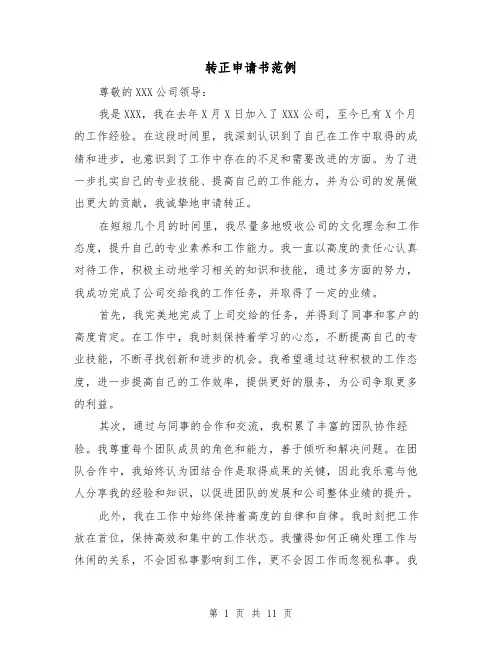 转正申请书范例

尊敬的XXX公司领导：

我是XXX，我在去年X月X日加入了XXX公司，至今已有X个月的工作经验。在这段时间里，我深刻认识到了自己在工作中取得的成绩和进步，也意识到了工作中存在的不足和需要改进的方面。为了进一步扎实自己的专业技能、提高自己的工作能力，并为公司的发展做出更大的贡献，我诚挚地申请转正。

在短短几个月的时间里，我尽量多地吸收公司的文化理念和工作态度，提升自己的专业素养和工作能力。我一直以高度的责任心认真对待工作，积极主动地学习相关的知识和技能，通过多方面的努力，我成功完成了公司交给我的工作任务，并取得了一定的业绩。

首先，我完美地完成了上司交给的任务，并得到了同事和客户的高度肯定。在工作中，我时刻保持着学习的心态，不断提高自己的专业技能，不断寻找创新和进步的机会。我希望通过这种积极的工作态度，进一步提高自己的工作效率，提供更好的服务，为公司争取更多的利益。

其次，通过与同事的合作和交流，我积累了丰富的团队协作经验。我尊重每个团队成员的角色和能力，善于倾听和解决问题。在团队合作中，我始终认为团结合作是取得成果的关键，因此我乐意与他人分享我的经验和知识，以促进团队的发展和公司整体业绩的提升。

此外，我在工作中始终保持着高度的自律和自律。我时刻把工作放在首位，保持高效和集中的工作状态。我懂得如何正确处理工作与休闲的关系，不会因私事影响到工作，更不会因工作而忽视私事。我

第 1 页 共 11 页